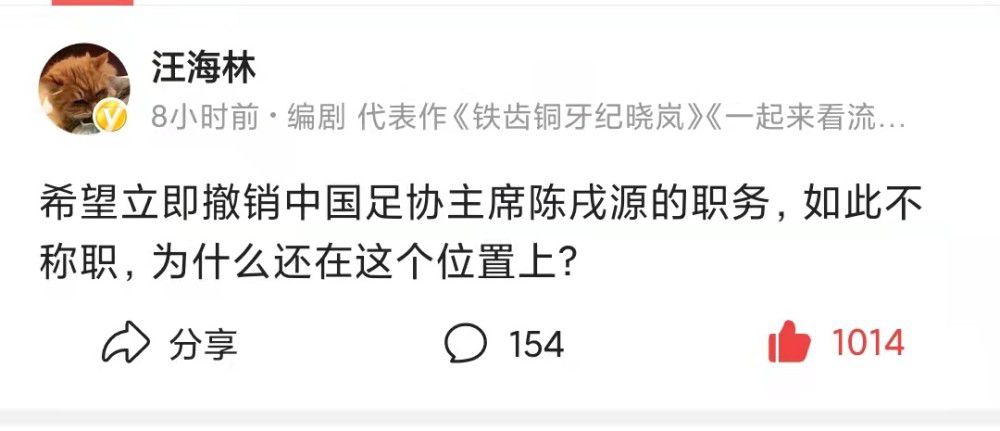 汪海林
8小时前 · 编剧 代表作《铁齿铜牙纪晓岚》《一起来看流…

希望立即撤销中国足协主席陈戌源的职务，如此不称职，为什么还在这个位置上？

分享 154 1014